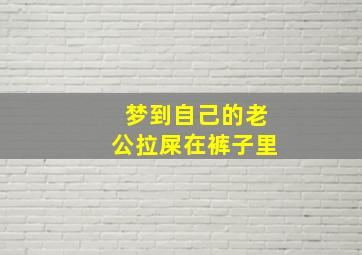 梦到自己的老公拉屎在裤子里